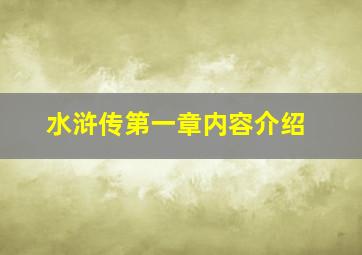 水浒传第一章内容介绍